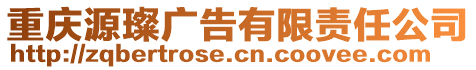 重庆源璨广告有限责任公司
http://zqbertrose.cn.coovee.com